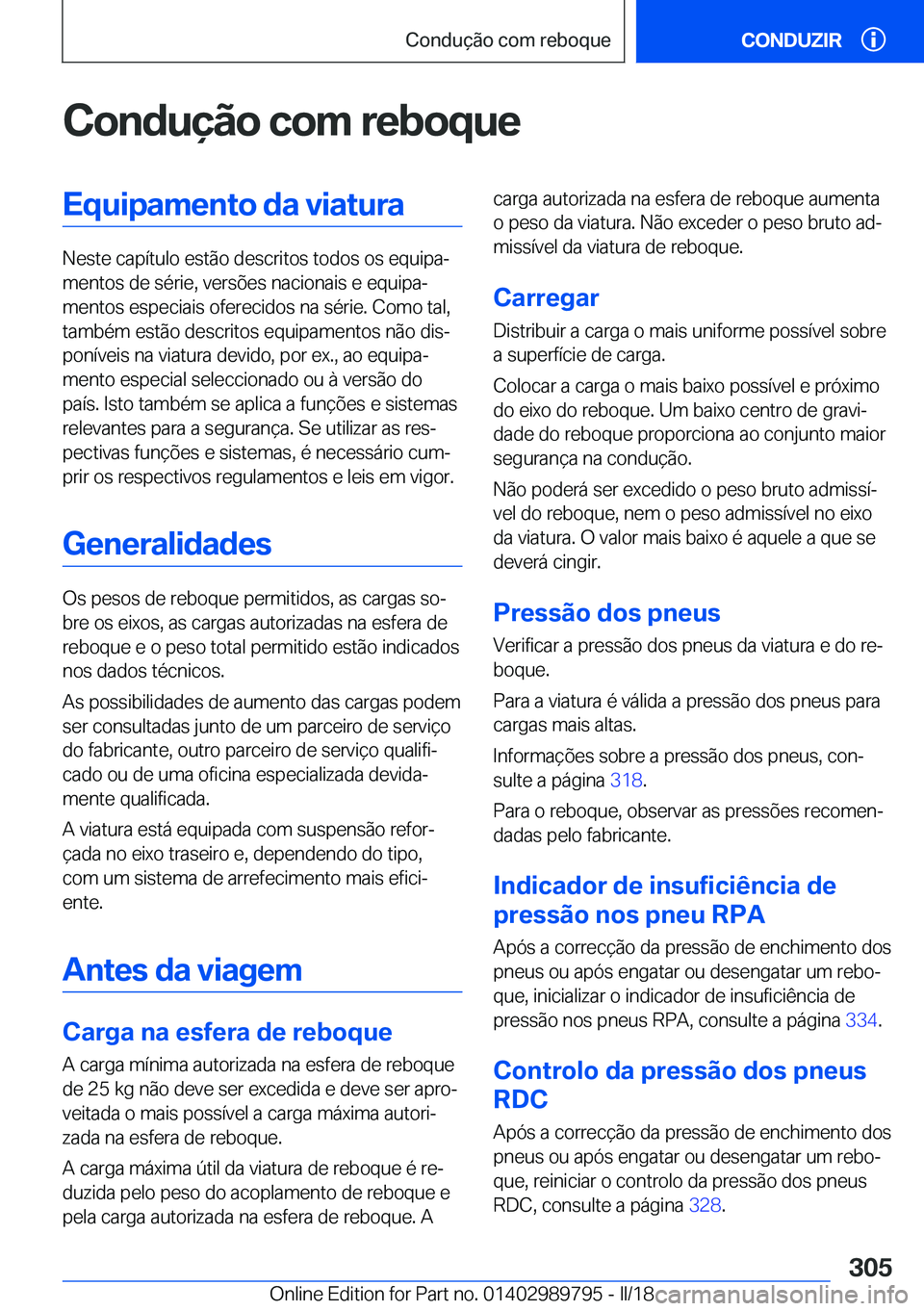 Condução com reboque

CONDUZIR

Condução com reboque

Equipamento da viatura

Neste capítulo estão descritos todos os equipamentos de série, versões nacionais e equipamentos especiais oferecidos na série. Como tal, também estão descritos equipamentos não disponíveis na viatura devido, por ex., ao equipamento especial seleccionado ou à versão do país. Isto também se aplica a funções e sistemas relevantes para a segurança. Se utilizar as respectivas funções e sistemas, é necessário cumprir os respectivos regulamentos e leis em vigor.

Generalidades

Os pesos de reboque permitidos, as cargas sobre os eixos, as cargas autorizadas na esfera de reboque e o peso total permitido estão indicados nos dados técnicos.

As possibilidades de aumento das cargas podem ser consultadas junto de um parceiro de serviço do fabricante, outro parceiro de serviço qualificado ou de uma oficina especializada devidamente qualificada.

A viatura está equipada com suspensão reforçada no eixo traseiro e, dependendo do tipo, com um sistema de arrefecimento mais eficiente.

Antes da viagem

Carga na esfera de reboque

A carga mínima autorizada na esfera de reboque de 25 kg não deve ser excedida e deve ser aproveitada o mais possível a carga máxima autorizada na esfera de reboque.

A carga máxima útil da viatura de reboque é reduzida pelo peso do acoplamento de reboque e pela carga autorizada na esfera de reboque. A carga autorizada na esfera de reboque aumenta o peso da viatura. Não exceder o peso bruto admissível da viatura de reboque.

Carregar

Distribuir a carga o mais uniforme possível sobre a superfície de carga.

Colocar a carga o mais baixo possível e próximo do eixo do reboque. Um baixo centro de gravidade do reboque proporciona ao conjunto maior segurança na condução.

Não poderá ser excedido o peso bruto admissível do reboque, nem o peso admissível no eixo da viatura. O valor mais baixo é aquele a que se deverá cingir.

Pressão dos pneus

Verificar a pressão dos pneus da viatura e do reboque.

Para a viatura é válida a pressão dos pneus para cargas mais altas.

Informações sobre a pressão dos pneus, consulte a página 318.

Para o reboque, observar as pressões recomendadas pelo fabricante.

Indicador de insuficiência de pressão nos pneu RPA

Após a correcção da pressão de enchimento dos pneus ou após engatar ou desengatar um reboque, inicializar o indicador de insuficiência de pressão nos pneus RPA, consulte a página 334.

Controlo da pressão dos pneus RDC

Após a correcção da pressão de enchimento dos pneus ou após engatar ou desengatar um reboque, reiniciar o controlo da pressão dos pneus RDC, consulte a página 328.

305

Online Edition for Part no. 01402989795 - II/18

carmanualsonline.info